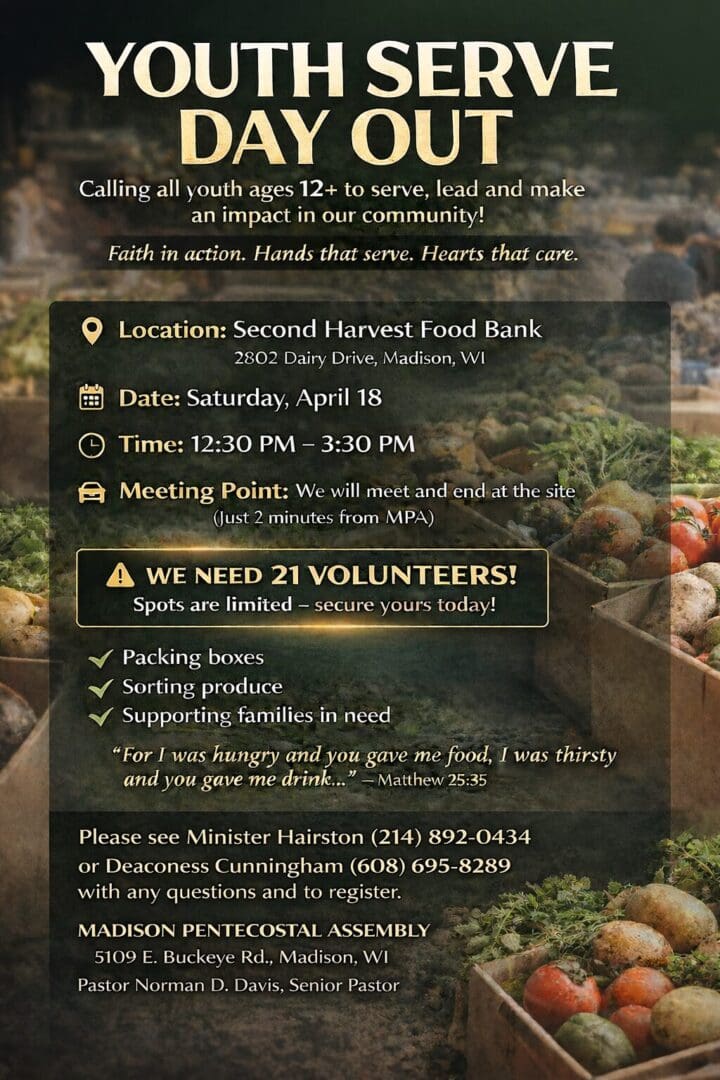 YOUTH SERVE DAY OUT

Calling all youth ages 12+ to serve, lead and make an impact in our community!

Faith in action. Hands that serve. Hearts that care.

Location: Second Harvest Food Bank
2802 Dairy Drive, Madison, WI

Date: Saturday, April 18

Time: 12:30 PM – 3:30 PM

Meeting Point: We will meet and end at the site
(Just 2 minutes from MPA)

WE NEED 21 VOLUNTEERS!
Spots are limited – secure yours today!

Packing boxes
Sorting produce
Supporting families in need

"For I was hungry and you gave me food, I was thirsty and you gave me drink..." – Matthew 25:35

Please see Minister Hairston (214) 892-0434 or Deaconess Cunningham (608) 695-8289 with any questions and to register.

MADISON PENTECOSTAL ASSEMBLY
5109 E. Buckeye Rd., Madison, WI
Pastor Norman D. Davis, Senior Pastor